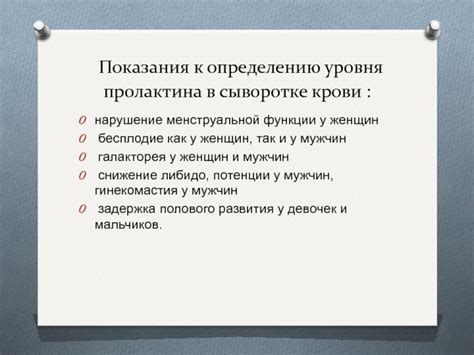 Показания к определению уровня пролактина в сыворотке крови :

O нарушение менструальной функции у женщин
O бесплодие как у женщин, так и у мужчин
O галакторея у женщин и мужчин
O снижение либидо, потенции у мужчин, гинекомастия у мужчин
O задержка полового развития у девочек и мальчиков.